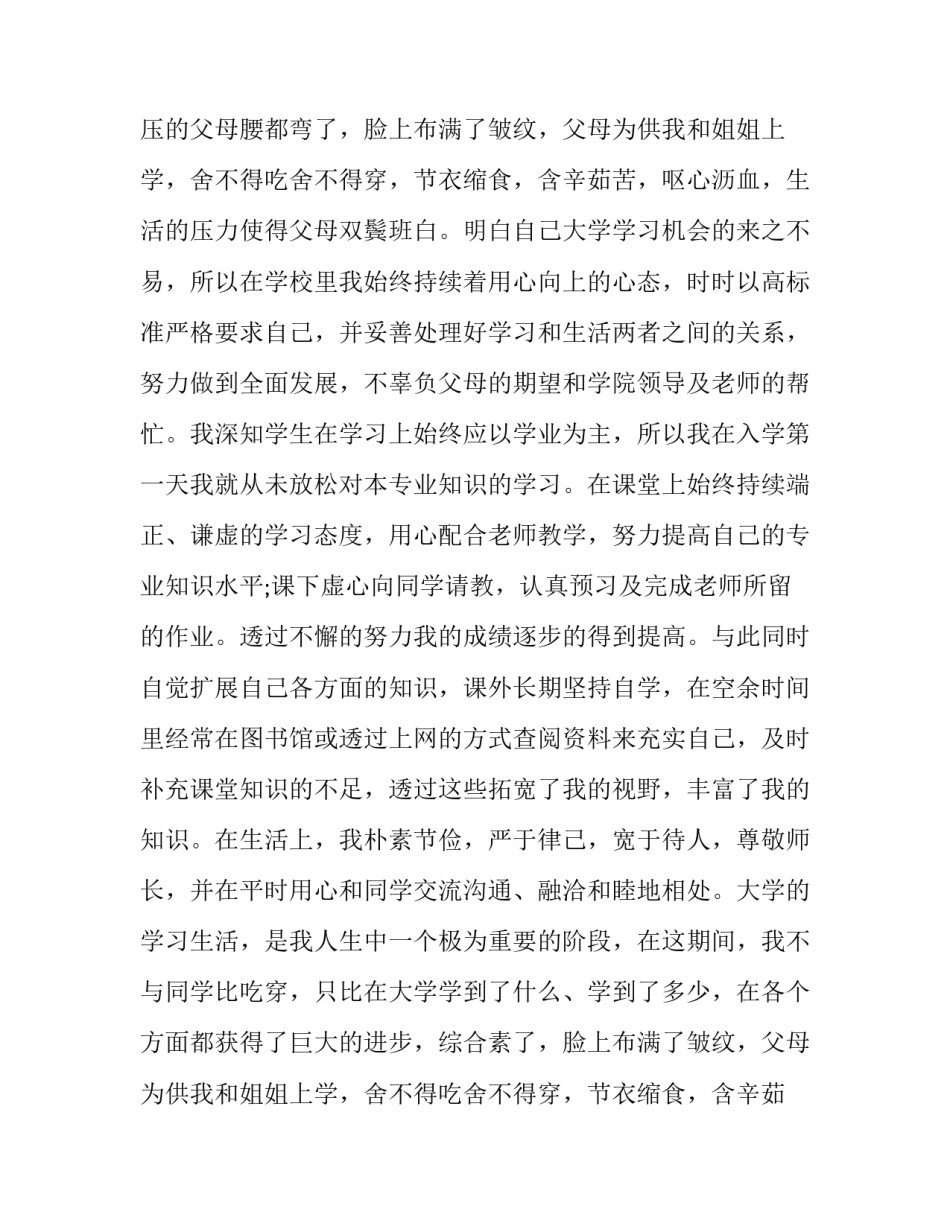 压的父母腰都弯了，脸上布满了皱纹，父母为供我和姐姐上学，舍不得吃舍不得穿，节衣缩食，含辛茹苦，呕心沥血，生活的压力使得父母双鬓班白。明白自己大学学习机会的来之不易，所以在学校里我始终持续着用心向上的心态，时时以高标准严格要求自己，并妥善处理好学习和生活两者之间的关系，努力做到全面发展，不辜负父母的期望和学院领导及老师的帮忙。我深知学生在学习上始终应以学业为主，所以我在入学第一天我就从未放松对本专业知识的学习。在课堂上始终持续端正、谦虚的学习态度，用心配合老师教学，努力提高自己的专业知识水平;课下虚心向同学请教，认真预习及完成老师所留的作业。透过不懈的努力我的成绩逐步的得到提高。与此同时自觉扩展自己各方面的知识，课外长期坚持自学，在空余时间里经常在图书馆或透过上网的方式查阅资料来充实自己，及时补充课堂知识的不足，透过这些拓宽了我的视野，丰富了我的知识。在生活上，我朴素节俭，严于律己，宽于待人，尊敬师长，并在平时用心和同学交流沟通、融洽和睦地相处。大学的学习生活，是我人生中一个极为重要的阶段，在这期间，我不与同学比吃穿，只比在大学学到了什么、学到了多少，在各个方面都获得了巨大的进步，综合素了，脸上布满了皱纹，父母为供我和姐姐上学，舍不得吃舍不得穿，节衣缩食，含辛茹